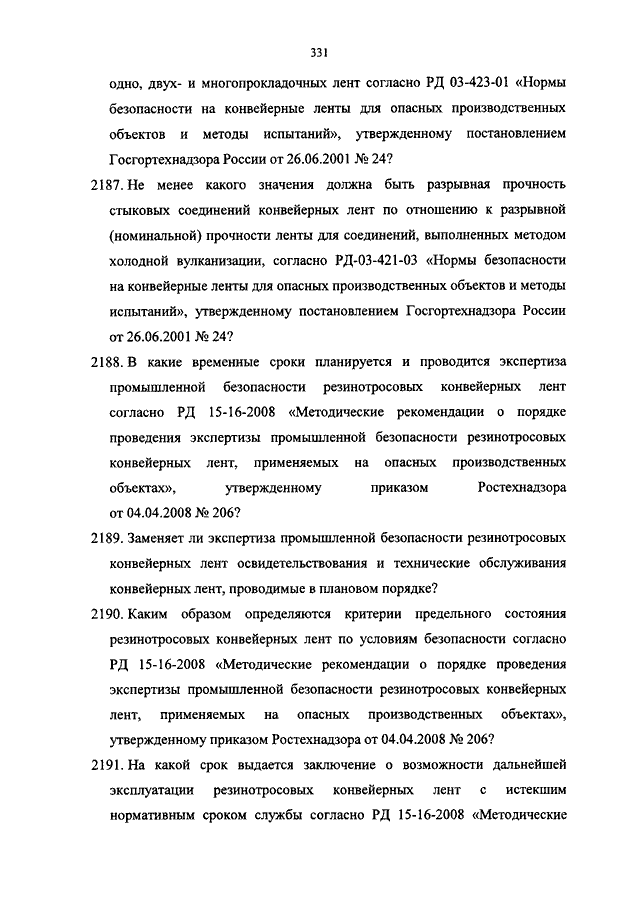 331

одно, двух- и многопрокладочных лент согласно РД 03-423-01 «Нормы безопасности на конвейерные ленты для опасных производственных объектов и методы испытаний», утвержденному постановлением Госгортехнадзора России от 26.06.2001 № 24?

2187. Не менее какого значения должна быть разрывная прочность стыковых соединений конвейерных лент по отношению к разрывной (номинальной) прочности ленты для соединений, выполненных методом холодной вулканизации, согласно РД-03-421-03 «Нормы безопасности на конвейерные ленты для опасных производственных объектов и методы испытаний», утвержденному постановлением Госгортехнадзора России от 26.06.2001 № 24?

2188. В какие временные сроки планируется и проводится экспертиза промышленной безопасности резинотросовых конвейерных лент согласно РД 15-16-2008 «Методические рекомендации о порядке проведения экспертизы промышленной безопасности резинотросовых конвейерных лент, применяемых на опасных производственных объектах», утвержденному приказом Ростехнадзора от 04.04.2008 № 206?

2189. Заменяет ли экспертиза промышленной безопасности резинотросовых конвейерных лент освидетельствования и технические обслуживания конвейерных лент, проводимые в плановом порядке?

2190. Каким образом определяются критерии предельного состояния резинотросовых конвейерных лент по условиям безопасности согласно РД 15-16-2008 «Методические рекомендации о порядке проведения экспертизы промышленной безопасности резинотросовых конвейерных лент, применяемых на опасных производственных объектах», утвержденному приказом Ростехнадзора от 04.04.2008 № 206?

2191. На какой срок выдается заключение о возможности дальнейшей эксплуатации резинотросовых конвейерных лент с истекшим нормативным сроком службы согласно РД 15-16-2008 «Методические